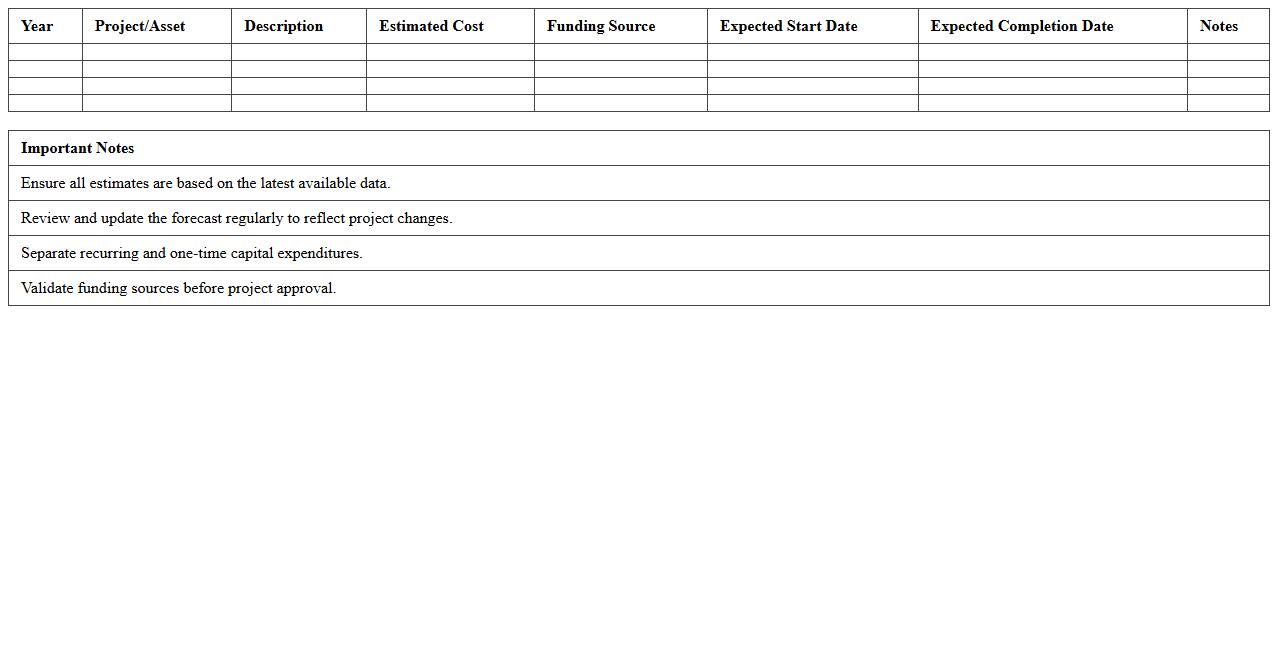 | Year | Project/Asset | Description | Estimated Cost | Funding Source | Expected Start Date | Expected Completion Date | Notes |
|---|---|---|---|---|---|---|---|
| | | | | | | | |
| | | | | | | | |
| | | | | | | | |
| | | | | | | | |

| Important Notes |
|---|
| Ensure all estimates are based on the latest available data. |
| Review and update the forecast regularly to reflect project changes. |
| Separate recurring and one-time capital expenditures. |
| Validate funding sources before project approval. |